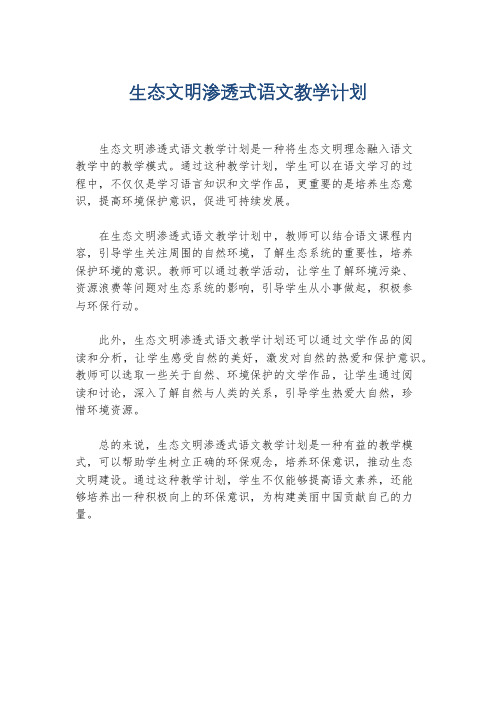 生态文明渗透式语文教学计划

生态文明渗透式语文教学计划是一种将生态文明理念融入语文教学中的教学模式。通过这种教学计划，学生可以在语文学习的过程中，不仅仅是学习语言知识和文学作品，更重要的是培养生态意识，提高环境保护意识，促进可持续发展。

在生态文明渗透式语文教学计划中，教师可以结合语文课程内容，引导学生关注周围的自然环境，了解生态系统的重要性，培养保护环境的意识。教师可以通过教学活动，让学生了解环境污染、资源浪费等问题对生态系统的影响，引导学生从小事做起，积极参与环保行动。

此外，生态文明渗透式语文教学计划还可以通过文学作品的阅读和分析，让学生感受自然的美好，激发对自然的热爱和保护意识。教师可以选取一些关于自然、环境保护的文学作品，让学生通过阅读和讨论，深入了解自然与人类的关系，引导学生热爱大自然，珍惜环境资源。

总的来说，生态文明渗透式语文教学计划是一种有益的教学模式，可以帮助学生树立正确的环保观念，培养环保意识，推动生态文明建设。通过这种教学计划，学生不仅能够提高语文素养，还能够培养出一种积极向上的环保意识，为构建美丽中国贡献自己的力量。